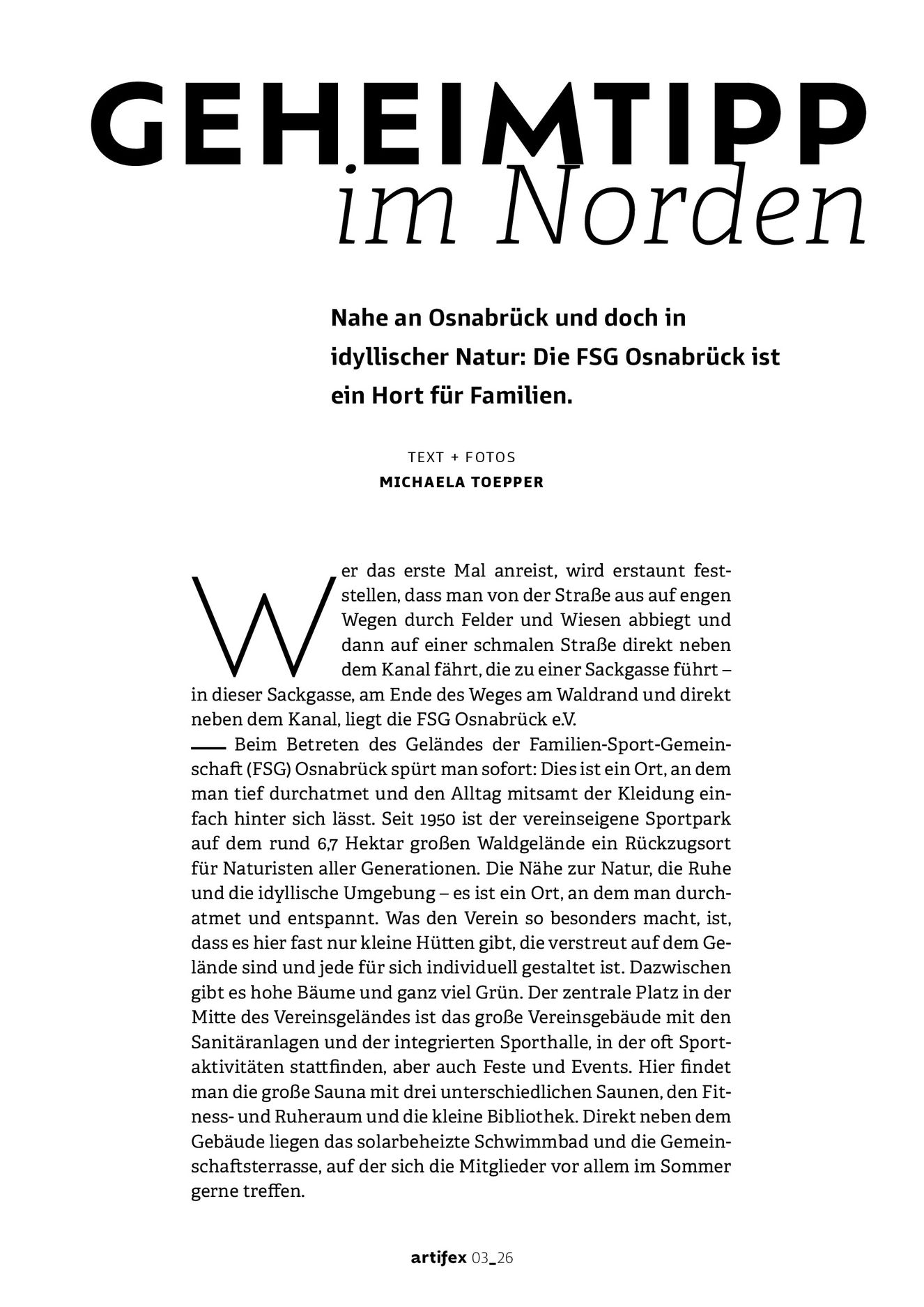 GEHEIMTIPP
im Norden

Nahe an Osnabrück und doch in idyllischer Natur: Die FSG Osnabrück ist ein Hort für Familien.

TEXT + FOTOS
MICHAELA TOEPPER

Wer das erste Mal anreist, wird erstaunt feststellen, dass man von der Straße aus auf engen Wegen durch Felder und Wiesen abbiegt und dann auf einer schmalen Straße direkt neben dem Kanal fährt, die zu einer Sackgasse führt – in dieser Sackgasse, am Ende des Weges am Waldrand und direkt neben dem Kanal, liegt die FSG Osnabrück e.V.

— Beim Betreten des Geländes der Familien-Sport-Gemeinschaft (FSG) Osnabrück spürt man sofort: Dies ist ein Ort, an dem man tief durchatmet und den Alltag mitsamt der Kleidung einfach hinter sich lässt. Seit 1950 ist der vereinseigene Sportpark auf dem rund 6,7 Hektar großen Waldgelände ein Rückzugsort für Naturisten aller Generationen. Die Nähe zur Natur, die Ruhe und die idyllische Umgebung – es ist ein Ort, an dem man durchatmet und entspannt. Was den Verein so besonders macht, ist, dass es hier fast nur kleine Hütten gibt, die verstreut auf dem Gelände sind und jede für sich individuell gestaltet ist. Dazwischen gibt es hohe Bäume und ganz viel Grün. Der zentrale Platz in der Mitte des Vereinsgeländes ist das große Vereinsgebäude mit den Sanitäranlagen und der integrierten Sporthalle, in der oft Sportaktivitäten stattfinden, aber auch Feste und Events. Hier findet man die große Sauna mit drei unterschiedlichen Saunen, den Fitness- und Ruheraum und die kleine Bibliothek. Direkt neben dem Gebäude liegen das solarbeheizte Schwimmbad und die Gemeinschaftsterrasse, auf der sich die Mitglieder vor allem im Sommer gerne treffen.

artifex 03_26